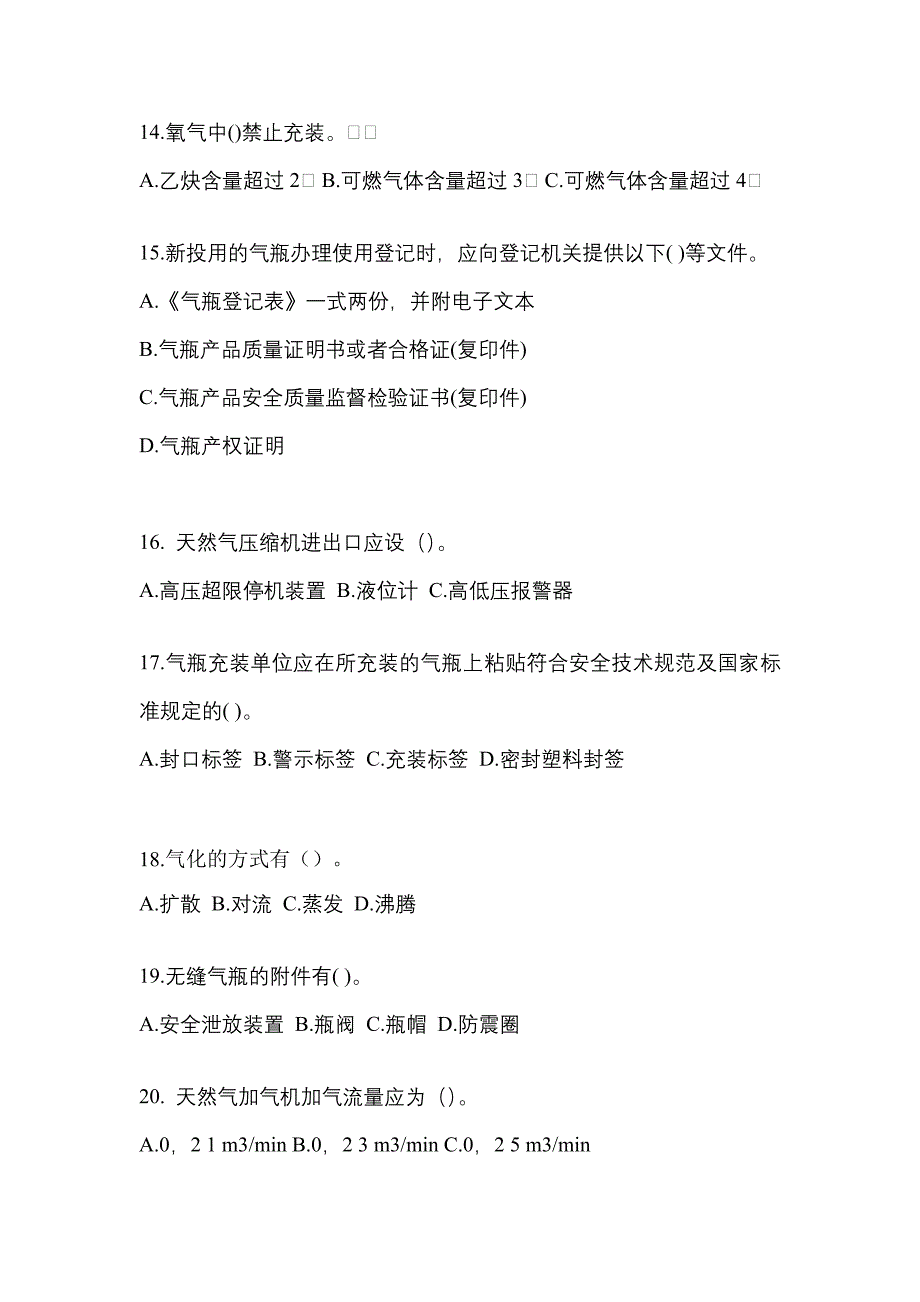 14.氧气中()禁止充装。□□

A.乙炔含量超过 2□ B.可燃气体含量超过 3□ C.可燃气体含量超过 4□

15.新投用的气瓶办理使用登记时，应向登记机关提供以下( )等文件。

A.《气瓶登记表》一式两份，并附电子文本

B.气瓶产品质量证明书或者合格证(复印件)

C.气瓶产品安全质量监督检验证书(复印件)

D.气瓶产权证明

16. 天然气压缩机进出口应设（）。

A.高压超限停机装置 B.液位计 C.高低压报警器

17.气瓶充装单位应在所充装的气瓶上粘贴符合安全技术规范及国家标准规定的( )。

A.封口标签 B.警示标签 C.充装标签 D.密封塑料封签

18.气化的方式有（）。

A.扩散 B.对流 C.蒸发 D.沸腾

19.无缝气瓶的附件有( )。

A.安全泄放装置 B.瓶阀 C.瓶帽 D.防震圈

20. 天然气加气机加气流量应为（）。

A.0，2 1 m3/min B.0，2 3 m3/min C.0，2 5 m3/min